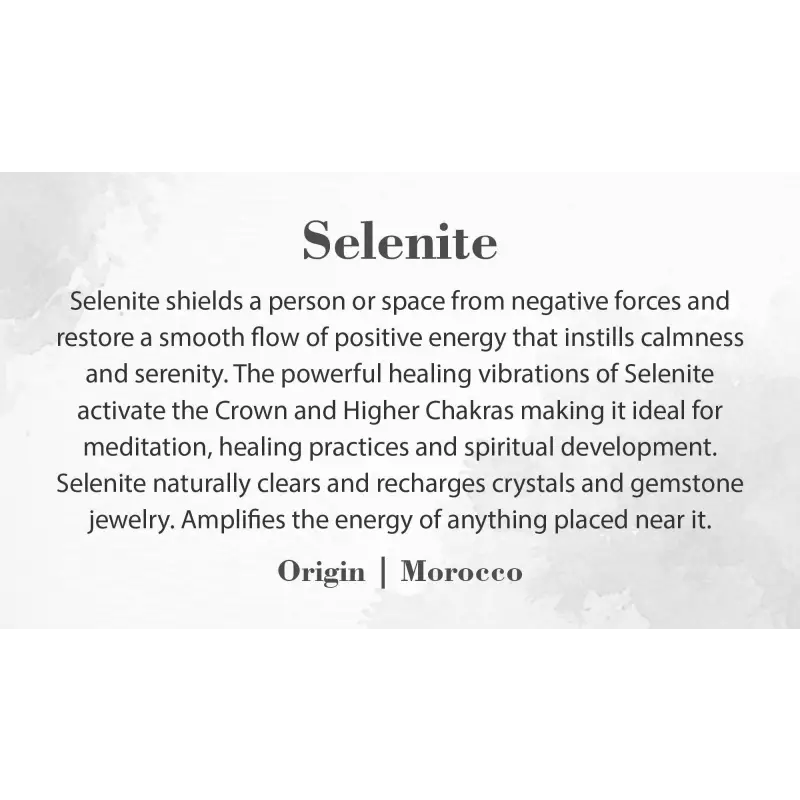 Selenite

Selenite shields a person or space from negative forces and restore a smooth flow of positive energy that instills calmness and serenity. The powerful healing vibrations of Selenite activate the Crown and Higher Chakras making it ideal for meditation, healing practices and spiritual development. Selenite naturally clears and recharges crystals and gemstone jewelry. Amplifies the energy of anything placed near it.

Origin | Morocco